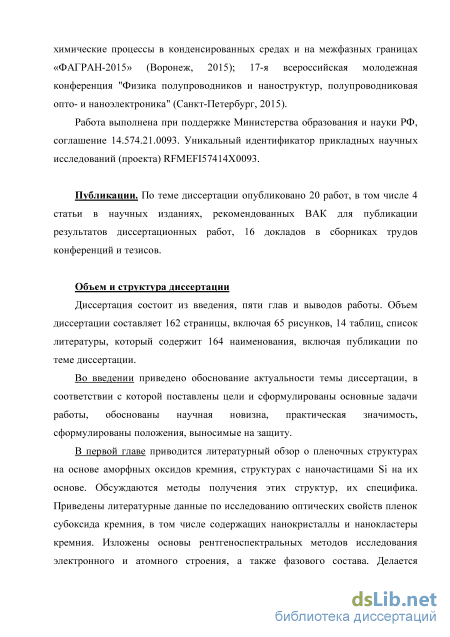 химические процессы в конденсированных средах и на межфазных границах «ФАГРАН-2015» (Воронеж, 2015); 17-я всероссийская молодежная конференция "Физика полупроводников и наноструктур, полупроводниковая опто- и наноэлектроника" (Санкт-Петербург, 2015).

Работа выполнена при поддержке Министерства образования и науки РФ, соглашение 14.574.21.0093. Уникальный идентификатор прикладных научных исследований (проекта) RFMEFI57414X0093.

Публикации. По теме диссертации опубликовано 20 работ, в том числе 4 статьи в научных изданиях, рекомендованных ВАК для публикации результатов диссертационных работ, 16 докладов в сборниках трудов конференций и тезисов.

Объем и структура диссертации

Диссертация состоит из введения, пяти глав и выводов работы. Объем диссертации составляет 162 страницы, включая 65 рисунков, 14 таблиц, список литературы, который содержит 164 наименования, включая публикации по теме диссертации.

Во введении приведено обоснование актуальности темы диссертации, в соответствии с которой поставлены цели и сформулированы основные задачи работы, обоснованы научная новизна, практическая значимость, сформулированы положения, выносимые на защиту.

В первой главе приводится литературный обзор о пленочных структурах на основе аморфных оксидов кремния, структурах с наночастицами Si на их основе. Обсуждаются методы получения этих структур, их специфика. Приведены литературные данные по исследованию оптических свойств пленок субоксида кремния, в том числе содержащих нанокристаллы и нанокластеры кремния. Изложены основы рентгеноспектральных методов исследования электронного и атомного строения, а также фазового состава. Делается

dsLib.net
библиотека диссертаций